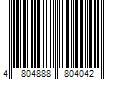 4 804888 804042